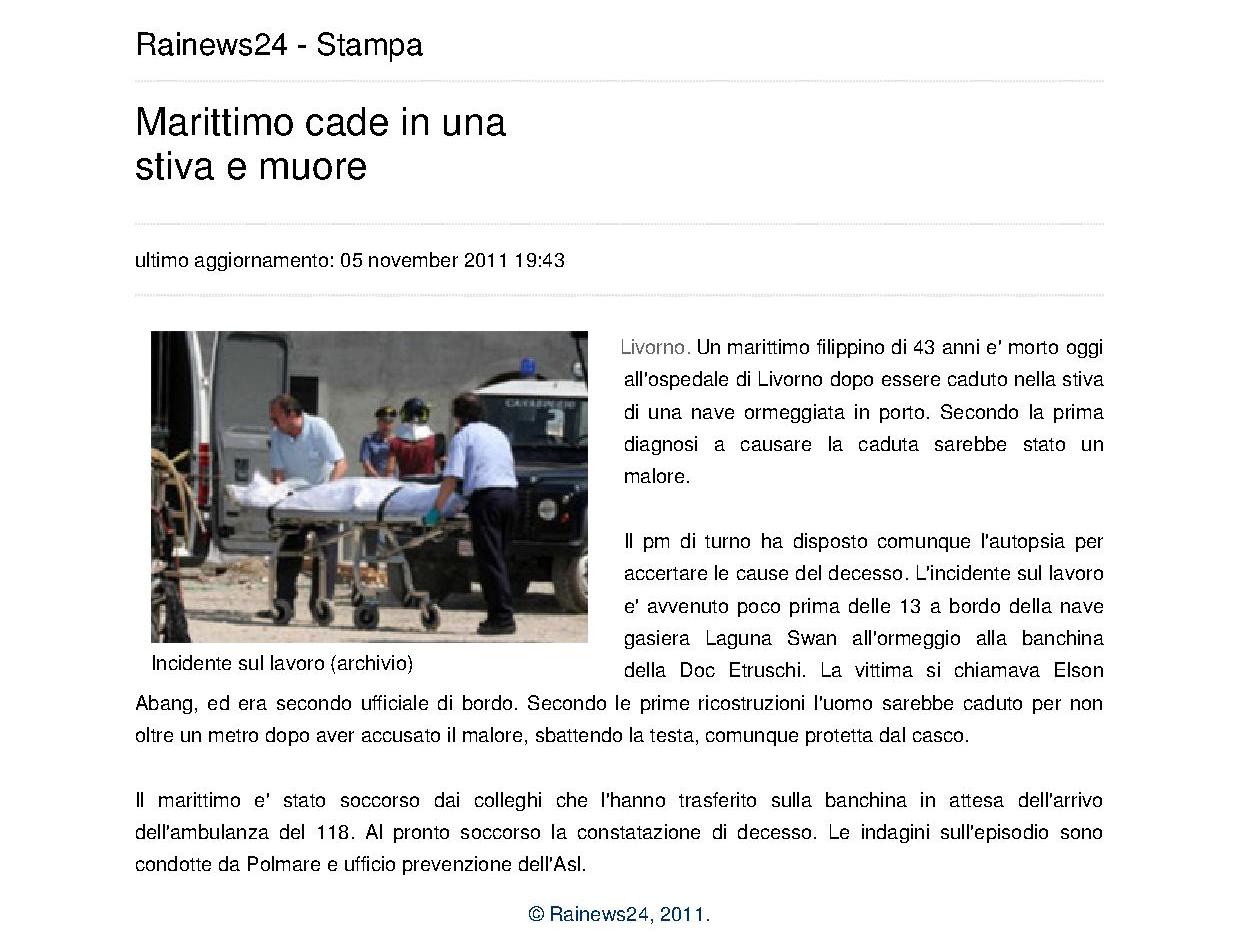 Rainews24 - Stampa

Marittimo cade in una
stiva e muore

ultimo aggiornamento: 05 november 2011 19:43

Incidente sul lavoro (archivio)

Livorno. Un marittimo filippino di 43 anni e' morto oggi all'ospedale di Livorno dopo essere caduto nella stiva di una nave ormeggiata in porto. Secondo la prima diagnosi a causare la caduta sarebbe stato un malore.

Il pm di turno ha disposto comunque l'autopsia per accertare le cause del decesso. L'incidente sul lavoro e' avvenuto poco prima delle 13 a bordo della nave gasiera Laguna Swan all'ormeggio alla banchina della Doc Etruschi. La vittima si chiamava Elson Abang, ed era secondo ufficiale di bordo. Secondo le prime ricostruzioni l'uomo sarebbe caduto per non oltre un metro dopo aver accusato il malore, sbattendo la testa, comunque protetta dal casco.

Il marittimo e' stato soccorso dai colleghi che l'hanno trasferito sulla banchina in attesa dell'arrivo dell'ambulanza del 118. Al pronto soccorso la constatazione di decesso. Le indagini sull'episodio sono condotte da Polmare e ufficio prevenzione dell'Asl.

© Rainews24, 2011.